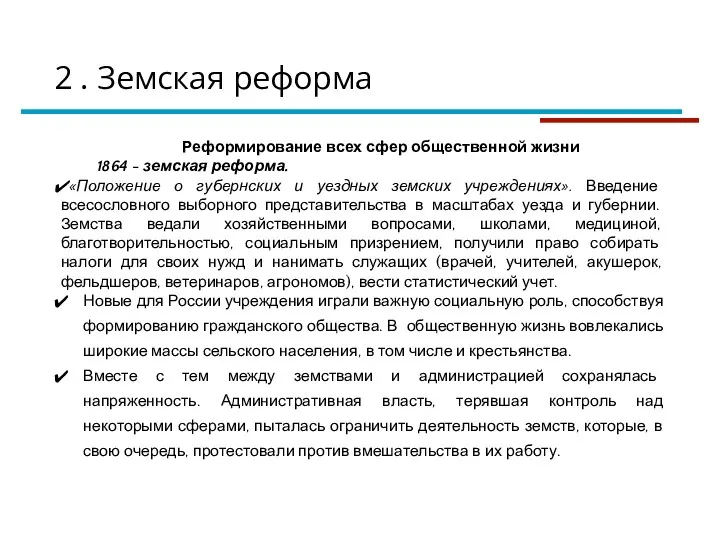 2 . Земская реформа

Реформирование всех сфер общественной жизни

1864 – земская реформа.

✔«Положение о губернских и уездных земских учреждениях». Введение всесословного выборного представительства в масштабах уезда и губернии. Земства ведали хозяйственными вопросами, школами, медициной, благотворительностью, социальным призрением, получили право собирать налоги для своих нужд и нанимать служащих (врачей, учителей, акушерок, фельдшеров, ветеринаров, агрономов), вести статистический учет.

✔ Новые для России учреждения играли важную социальную роль, способствуя формированию гражданского общества. В общественную жизнь вовлекались широкие массы сельского населения, в том числе и крестьянства.

✔ Вместе с тем между земствами и администрацией сохранялась напряженность. Административная власть, терявшая контроль над некоторыми сферами, пыталась ограничить деятельность земств, которые, в свою очередь, протестовали против вмешательства в их работу.